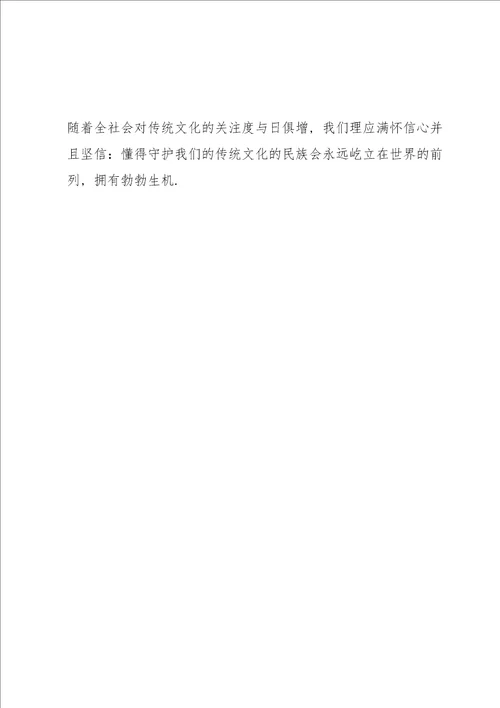 随着全社会对传统文化的关注度与日俱增，我们理应满怀信心并且坚信：懂得守护我们的传统文化的民族会永远屹立在世界的前列，拥有勃勃生机.